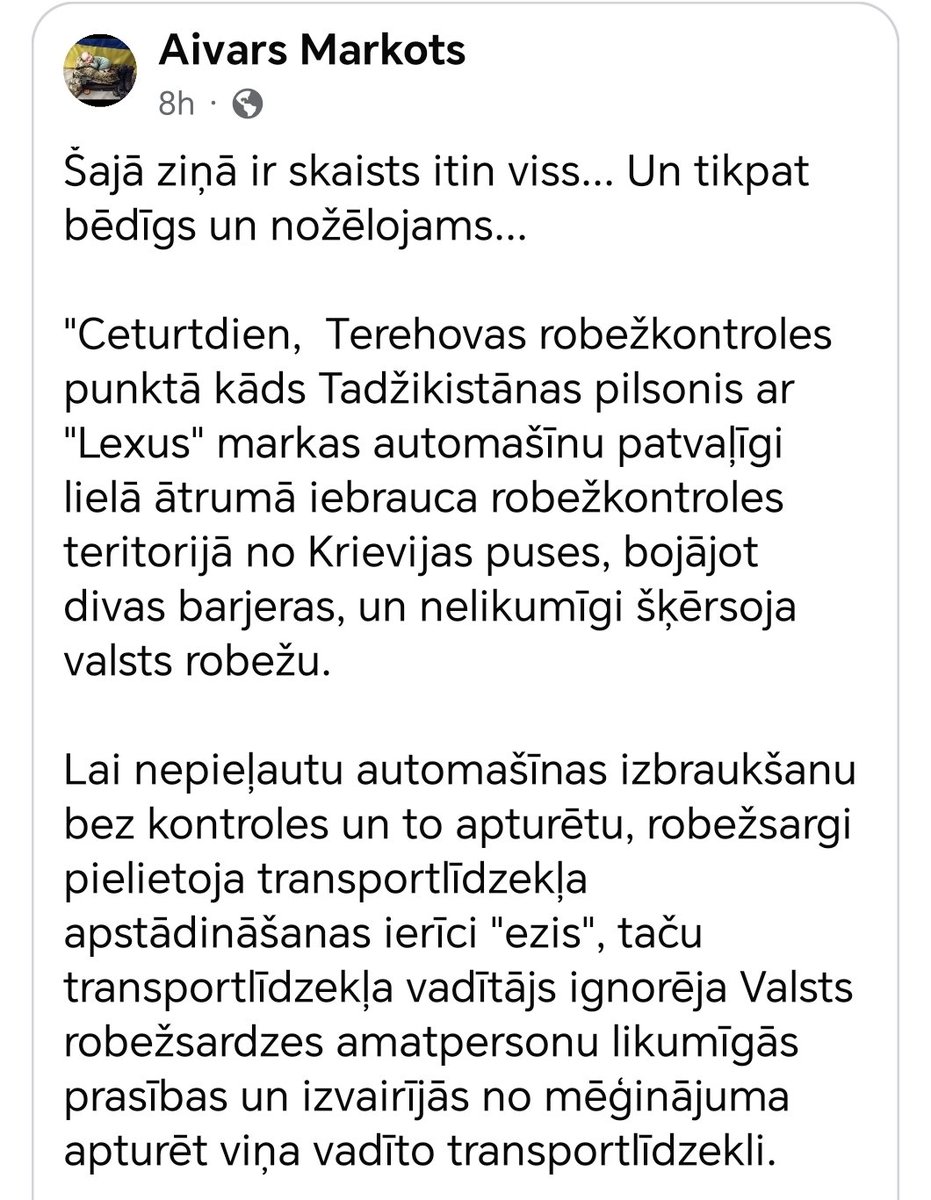 Aivars Markots
8h ·

Šajā ziņā ir skaists itin viss... Un tikpat bēdīgs un nožēlojams...

"Ceturtdien, Terehovas robežkontroles punktā kāds Tadžikistānas pilsonis ar "Lexus" markas automašīnu patvaļīgi lielā ātrumā iebrauca robežkontroles teritorijā no Krievijas puses, bojājot divas barjeras, un nelikumīgi šķērsoja valsts robežu.

Lai nepieļautu automašīnas izbraukšanu bez kontroles un to apturētu, robežsargi pielietoja transportlīdzekļa apstādināšanas ierīci "ezis", taču transportlīdzekļa vadītājs ignorēja Valsts robežsardzes amatpersonu likumīgās prasības un izvairījās no mēģinājuma apturēt viņa vadīto transportlīdzekli.